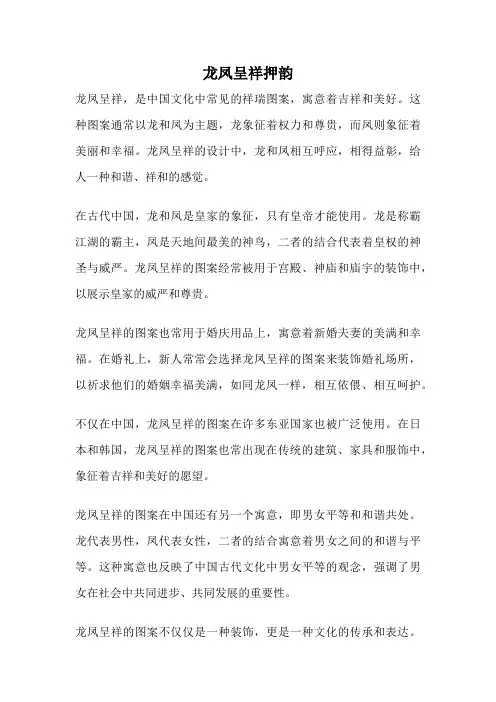 龙凤呈祥押韵

龙凤呈祥，是中国文化中常见的祥瑞图案，寓意着吉祥和美好。这种图案通常以龙和凤为主题，龙象征着权力和尊贵，而凤则象征着美丽和幸福。龙凤呈祥的设计中，龙和凤相互呼应，相得益彰，给人一种和谐、祥和的感觉。

在古代中国，龙和凤是皇家的象征，只有皇帝才能使用。龙是称霸江湖的霸主，凤是天地间最美的神鸟，二者的结合代表着皇权的神圣与威严。龙凤呈祥的图案经常被用于宫殿、神庙和庙宇的装饰中，以展示皇家的威严和尊贵。

龙凤呈祥的图案也常用于婚庆用品上，寓意着新婚夫妻的美满和幸福。在婚礼上，新人常常会选择龙凤呈祥的图案来装饰婚礼场所，以祈求他们的婚姻幸福美满，如同龙凤一样，相互依偎、相互呵护。

不仅在中国，龙凤呈祥的图案在许多东亚国家也被广泛使用。在日本和韩国，龙凤呈祥的图案也常出现在传统的建筑、家具和服饰中，象征着吉祥和美好的愿望。

龙凤呈祥的图案在中国还有另一个寓意，即男女平等和和谐共处。龙代表男性，凤代表女性，二者的结合寓意着男女之间的和谐与平等。这种寓意也反映了中国古代文化中男女平等的观念，强调了男女在社会中共同进步、共同发展的重要性。

龙凤呈祥的图案不仅仅是一种装饰，更是一种文化的传承和表达。